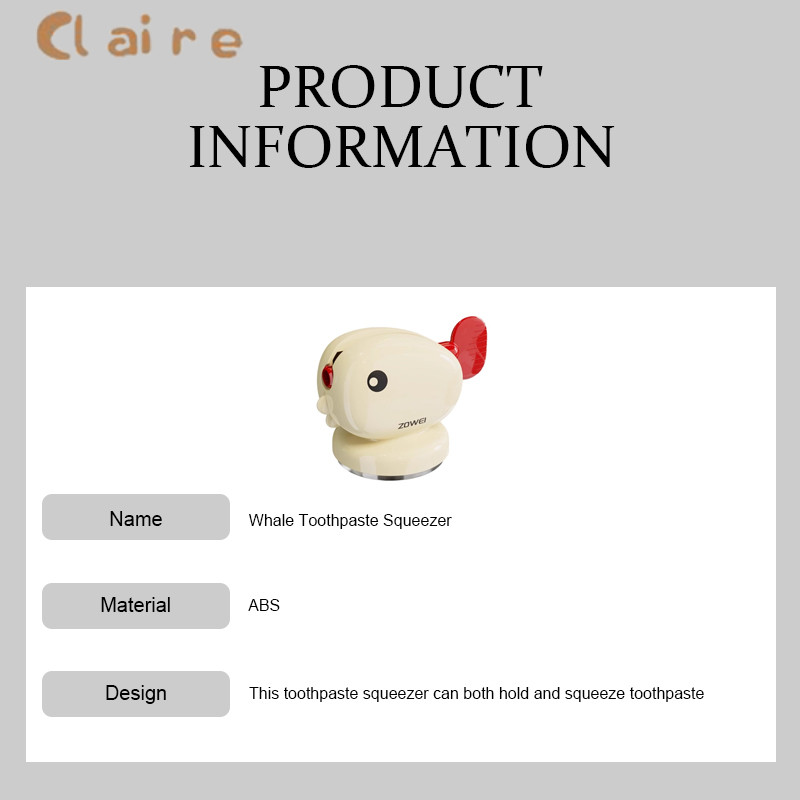 Claire

PRODUCT INFORMATION

ZOWEI

Name
Whale Toothpaste Squeezer

Material
ABS

Design
This toothpaste squeezer can both hold and squeeze toothpaste